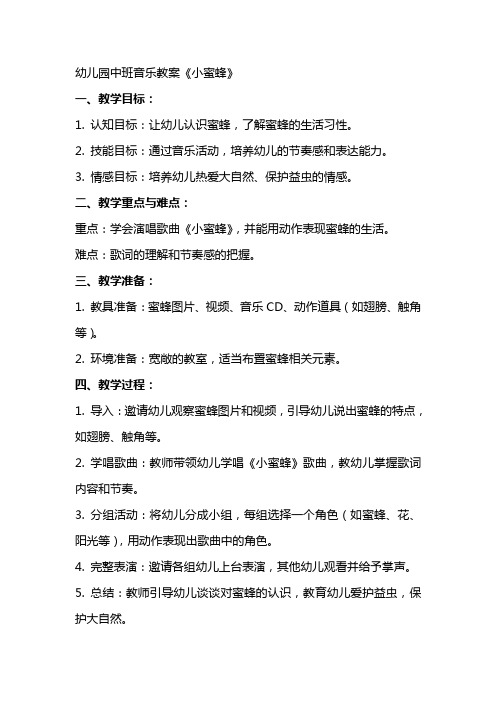 幼儿园中班音乐教案《小蜜蜂》

一、教学目标：

1. 认知目标：让幼儿认识蜜蜂，了解蜜蜂的生活习性。

2. 技能目标：通过音乐活动，培养幼儿的节奏感和表达能力。

3. 情感目标：培养幼儿热爱大自然、保护益虫的情感。

二、教学重点与难点：

重点：学会演唱歌曲《小蜜蜂》，并能用动作表现蜜蜂的生活。

难点：歌词的理解和节奏感的把握。

三、教学准备：

1. 教具准备：蜜蜂图片、视频、音乐 CD、动作道具（如翅膀、触角等）。

2. 环境准备：宽敞的教室，适当布置蜜蜂相关元素。

四、教学过程：

1. 导入：邀请幼儿观察蜜蜂图片和视频，引导幼儿说出蜜蜂的特点，如翅膀、触角等。

2. 学唱歌曲：教师带领幼儿学唱《小蜜蜂》歌曲，教幼儿掌握歌词内容和节奏。

3. 分组活动：将幼儿分成小组，每组选择一个角色（如蜜蜂、花、阳光等），用动作表现出歌曲中的角色。

4. 完整表演：邀请各组幼儿上台表演，其他幼儿观看并给予掌声。

5. 总结：教师引导幼儿谈谈对蜜蜂的认识，教育幼儿爱护益虫，保护大自然。